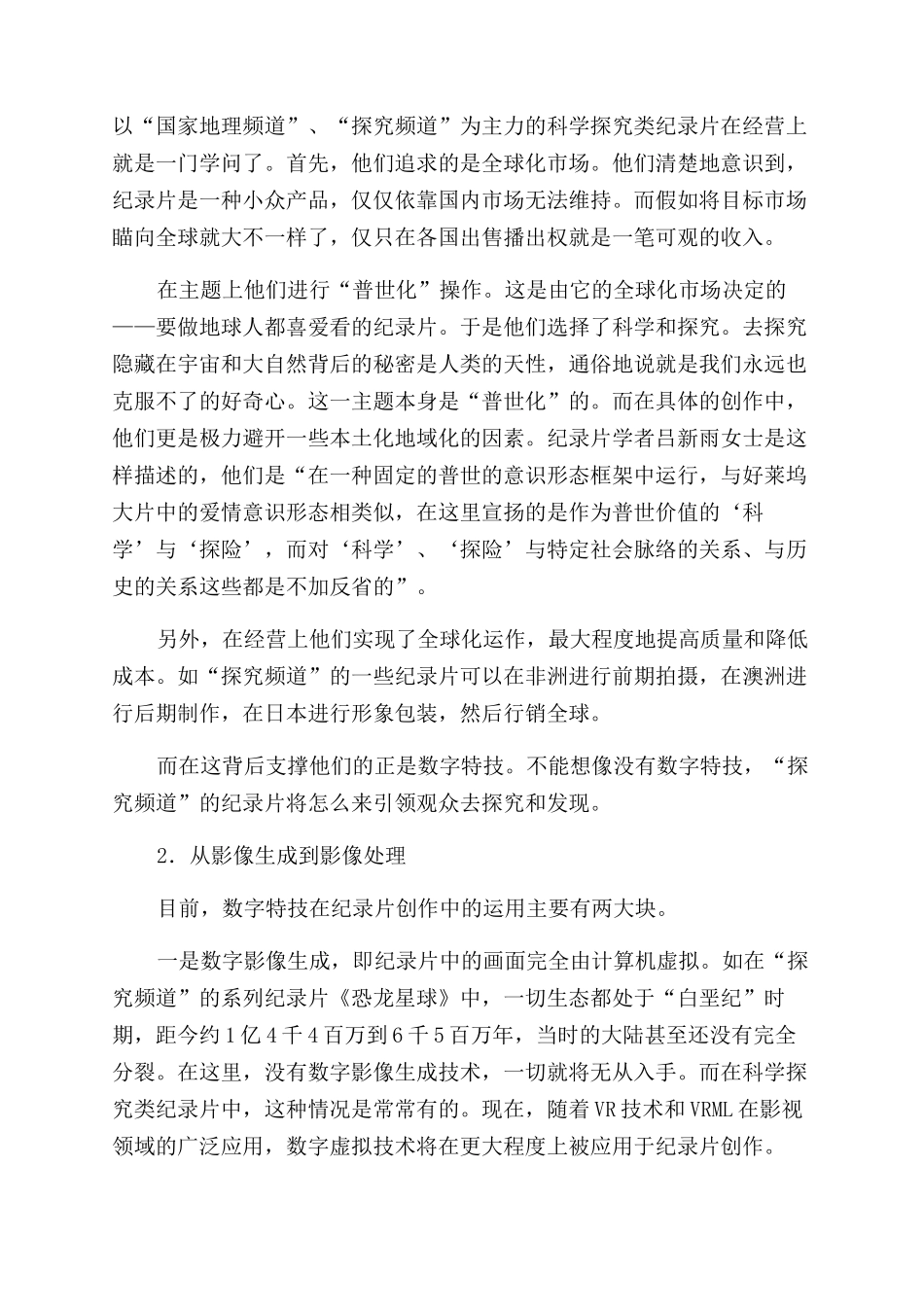 以“国家地理频道”、“探究频道”为主力的科学探究类纪录片在经营上就是一门学问了。首先，他们追求的是全球化市场。他们清楚地意识到，纪录片是一种小众产品，仅仅依靠国内市场无法维持。而假如将目标市场瞄向全球就大不一样了，仅只在各国出售播出权就是一笔可观的收入。

在主题上他们进行“普世化”操作。这是由它的全球化市场决定的——要做地球人都喜爱看的纪录片。于是他们选择了科学和探究。去探究隐藏在宇宙和大自然背后的秘密是人类的天性，通俗地说就是我们永远也克服不了的好奇心。这一主题本身是“普世化”的。而在具体的创作中，他们更是极力避开一些本土化地域化的因素。纪录片学者吕新雨女士是这样描述的，他们是“在一种固定的普世的意识形态框架中运行，与好莱坞大片中的爱情意识形态相类似，在这里宣扬的是作为普世价值的‘科学’与‘探险’，而对‘科学’、‘探险’与特定社会脉络的关系、与历史的关系这些都是不加反省的”。

另外，在经营上他们实现了全球化运作，最大程度地提高质量和降低成本。如“探究频道”的一些纪录片可以在非洲进行前期拍摄，在澳洲进行后期制作，在日本进行形象包装，然后行销全球。

而在这背后支撑他们的正是数字特技。不能想像没有数字特技，“探究频道”的纪录片将怎么来引领观众去探究和发现。

2．从影像生成到影像处理

目前，数字特技在纪录片创作中的运用主要有两大块。

一是数字影像生成，即纪录片中的画面完全由计算机虚拟。如在“探究频道”的系列纪录片《恐龙星球》中，一切生态都处于“白垩纪”时期，距今约1亿4千4百万到6千5百万年，当时的大陆甚至还没有完全分裂。在这里，没有数字影像生成技术，一切就将无从入手。而在科学探究类纪录片中，这种情况是常常有的。现在，随着VR技术和VRML在影视领域的广泛应用，数字虚拟技术将在更大程度上被应用于纪录片创作。